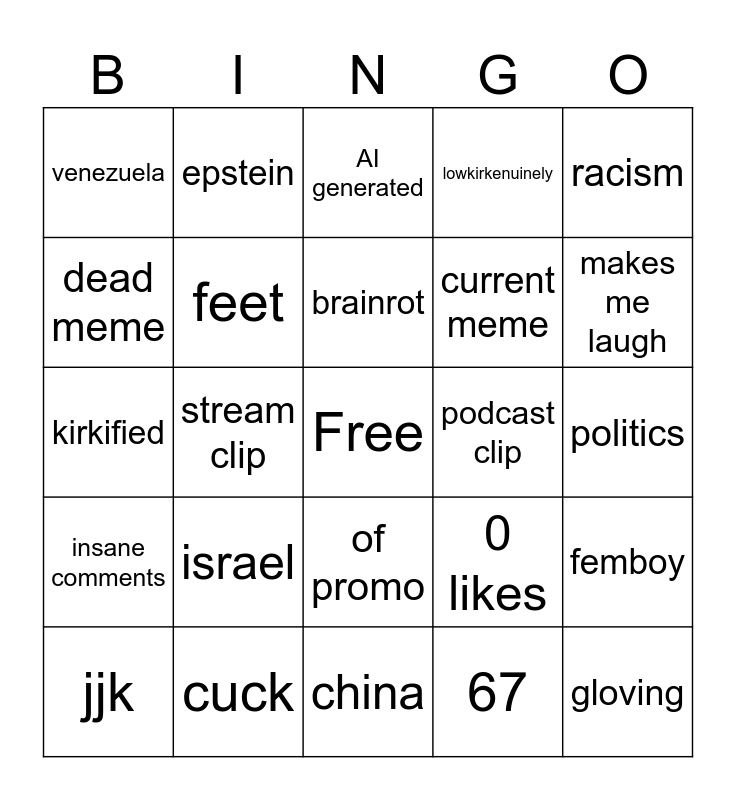 | B | I | N | G | O |
|---|---|---|---|---|
| venezuela | epstein | AI generated | lowkirkenuinely | racism |
| dead meme | feet | brainrot | current meme | makes me laugh |
| kirkified | stream clip | Free | podcast clip | politics |
| insane comments | israel | of promo | 0 likes | femboy |
| jjk | cuck | china | 67 | gloving |